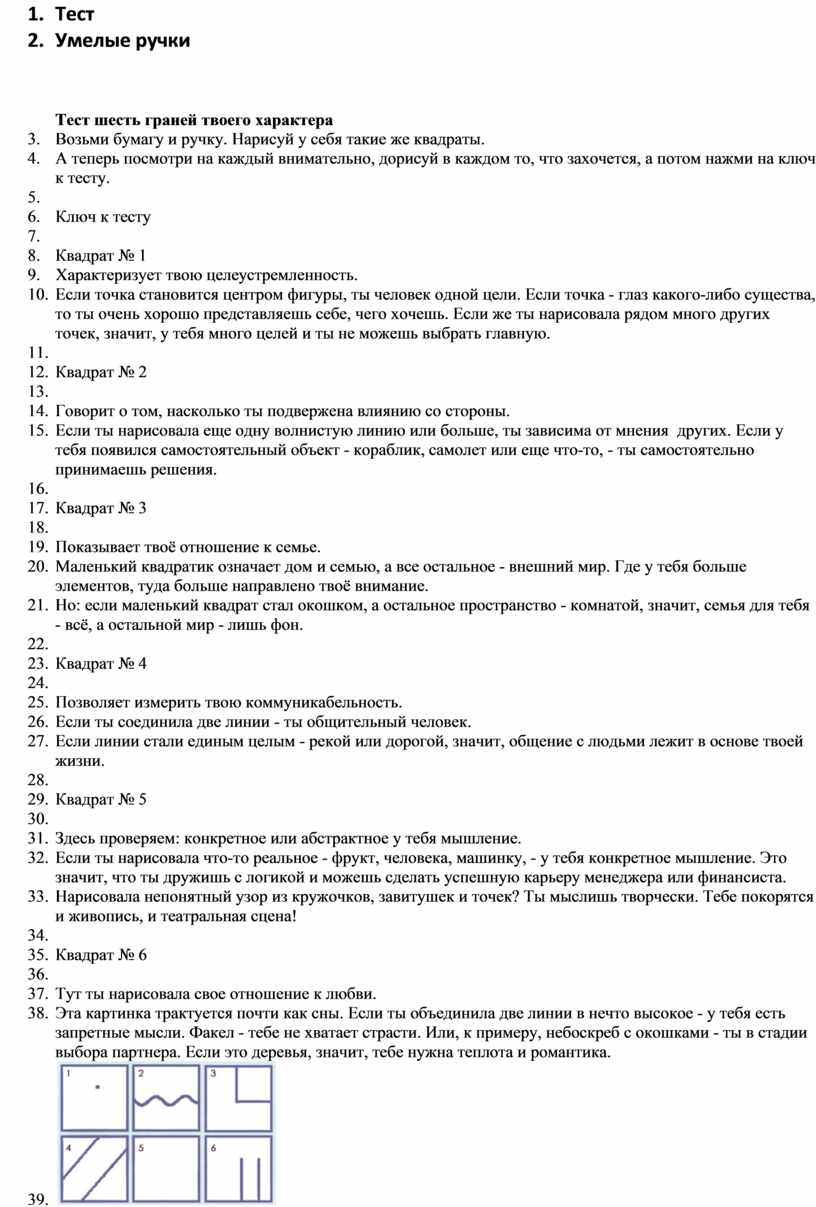 1. Тест
2. Умелые ручки

Тест шесть граней твоего характера
3. Возьми бумагу и ручку. Нарисуй у себя такие же квадраты.
4. А теперь посмотри на каждый внимательно, дорисуй в каждом то, что захочется, а потом нажми на ключ к тесту.
5.
6. Ключ к тесту
7.
8. Квадрат № 1
9. Характеризует твою целеустремленность.
10. Если точка становится центром фигуры, ты человек одной цели. Если точка - глаз какого-либо существа, то ты очень хорошо представляешь себе, чего хочешь. Если же ты нарисовала рядом много других точек, значит, у тебя много целей и ты не можешь выбрать главную.
11.
12. Квадрат № 2
13.
14. Говорит о том, насколько ты подвержена влиянию со стороны.
15. Если ты нарисовала еще одну волнистую линию или больше, ты зависима от мнения других. Если у тебя появился самостоятельный объект - кораблик, самолет или еще что-то, - ты самостоятельно принимаешь решения.
16.
17. Квадрат № 3
18.
19. Показывает твоё отношение к семье.
20. Маленький квадратик означает дом и семью, а все остальное - внешний мир. Где у тебя больше элементов, туда больше направлено твоё внимание.
21. Но: если маленький квадрат стал окошком, а остальное пространство - комнатой, значит, семья для тебя - всё, а остальной мир - лишь фон.
22.
23. Квадрат № 4
24.
25. Позволяет измерить твою коммуникабельность.
26. Если ты соединила две линии - ты общительный человек.
27. Если линии стали единым целым - рекой или дорогой, значит, общение с людьми лежит в основе твоей жизни.
28.
29. Квадрат № 5
30.
31. Здесь проверяем: конкретное или абстрактное у тебя мышление.
32. Если ты нарисовала что-то реальное - фрукт, человека, машинку, - у тебя конкретное мышление. Это значит, что ты дружишь с логикой и можешь сделать успешную карьеру менеджера или финансиста.
33. Нарисовала непонятный узор из кружочков, завитушек и точек? Ты мыслишь творчески. Тебе покорятся и живопись, и театральная сцена!
34.
35. Квадрат № 6
36.
37. Тут ты нарисовала свое отношение к любви.
38. Эта картинка трактуется почти как сны. Если ты объединила две линии в нечто высокое - у тебя есть запретные мысли. Факел - тебе не хватает страсти. Или, к примеру, небоскреб с окошками - ты в стадии выбора партнера. Если это деревья, значит, тебе нужна теплота и романтика.
1 2 3
4 5 6
39.